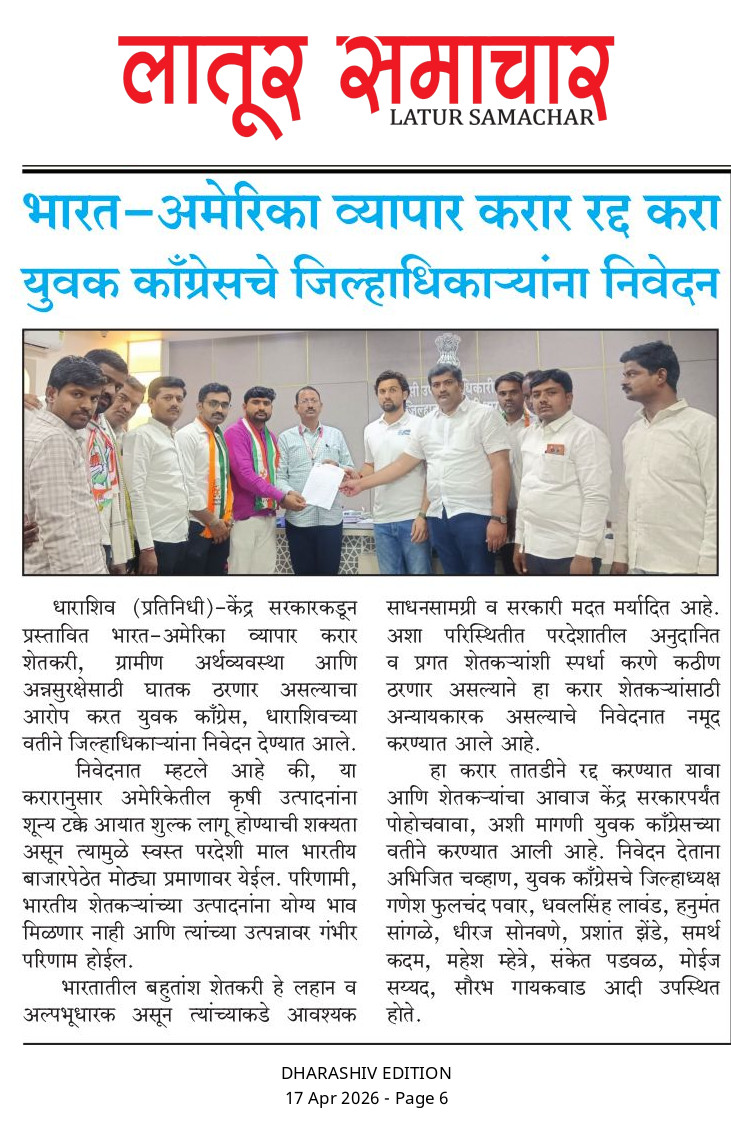 लातूर समाचार
LATUR SAMACHAR

भारत-अमेरिका व्यापार करार रद्द करा
युवक काँग्रेसचे जिल्हाधिकाऱ्यांना निवेदन

धाराशिव (प्रतिनिधी)-केंद्र सरकारकडून प्रस्तावित भारत-अमेरिका व्यापार करार शेतकरी, ग्रामीण अर्थव्यवस्था आणि अन्नसुरक्षेसाठी घातक ठरणार असल्याचा आरोप करत युवक काँग्रेस, धाराशिवच्या वतीने जिल्हाधिकाऱ्यांना निवेदन देण्यात आले.

निवेदनात म्हटले आहे की, या करारानुसार अमेरिकेतील कृषी उत्पादनांना शून्य टक्के आयात शुल्क लागू होण्याची शक्यता असून त्यामुळे स्वस्त परदेशी माल भारतीय बाजारपेठेत मोठ्या प्रमाणावर येईल. परिणामी, भारतीय शेतकऱ्यांच्या उत्पादनांना योग्य भाव मिळणार नाही आणि त्यांच्या उत्पन्नावर गंभीर परिणाम होईल.

भारतातील बहुतांश शेतकरी हे लहान व अल्पभूधारक असून त्यांच्याकडे आवश्यक साधनसामग्री व सरकारी मदत मर्यादित आहे. अशा परिस्थितीत परदेशातील अनुदानित व प्रगत शेतकऱ्यांशी स्पर्धा करणे कठीण ठरणार असल्याने हा करार शेतकऱ्यांसाठी अन्यायकारक असल्याचे निवेदनात नमूद करण्यात आले आहे.

हा करार तातडीने रद्द करण्यात यावा आणि शेतकऱ्यांचा आवाज केंद्र सरकारपर्यंत पोहोचवावा, अशी मागणी युवक काँग्रेसच्या वतीने करण्यात आली आहे. निवेदन देताना अभिजित चव्हाण, युवक काँग्रेसचे जिल्हाध्यक्ष गणेश फुलचंद पवार, धवलसिंह लावंड, हनुमंत सांगळे, धीरज सोनवणे, प्रशांत झेंडे, समर्थ कदम, महेश म्हेत्रे, संकेत पडवळ, मोईज सय्यद, सौरभ गायकवाड आदी उपस्थित होते.

DHARASHIV EDITION
17 Apr 2026 - Page 6